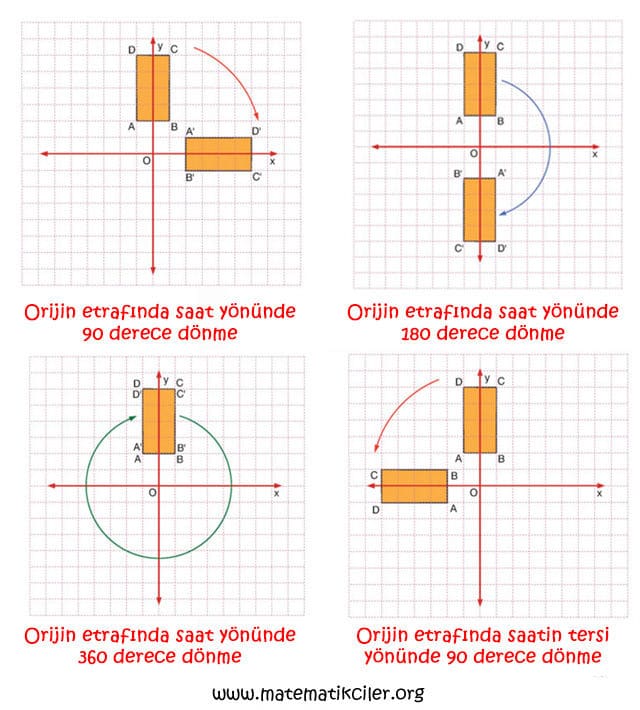 D y C
A B
A' D'
O x
B' C'

Orijin etrafında saat yönünde 90 derece dönme

D y C
A B
O x
B' A'
C' D'

Orijin etrafında saat yönünde 180 derece dönme

D y C
D' C'
A' B'
A B
O x

Orijin etrafında saat yönünde 360 derece dönme

D y C
A B
C B
O x
D A

Orijin etrafında saatin tersi yönünde 90 derece dönme

www.matematikciler.org